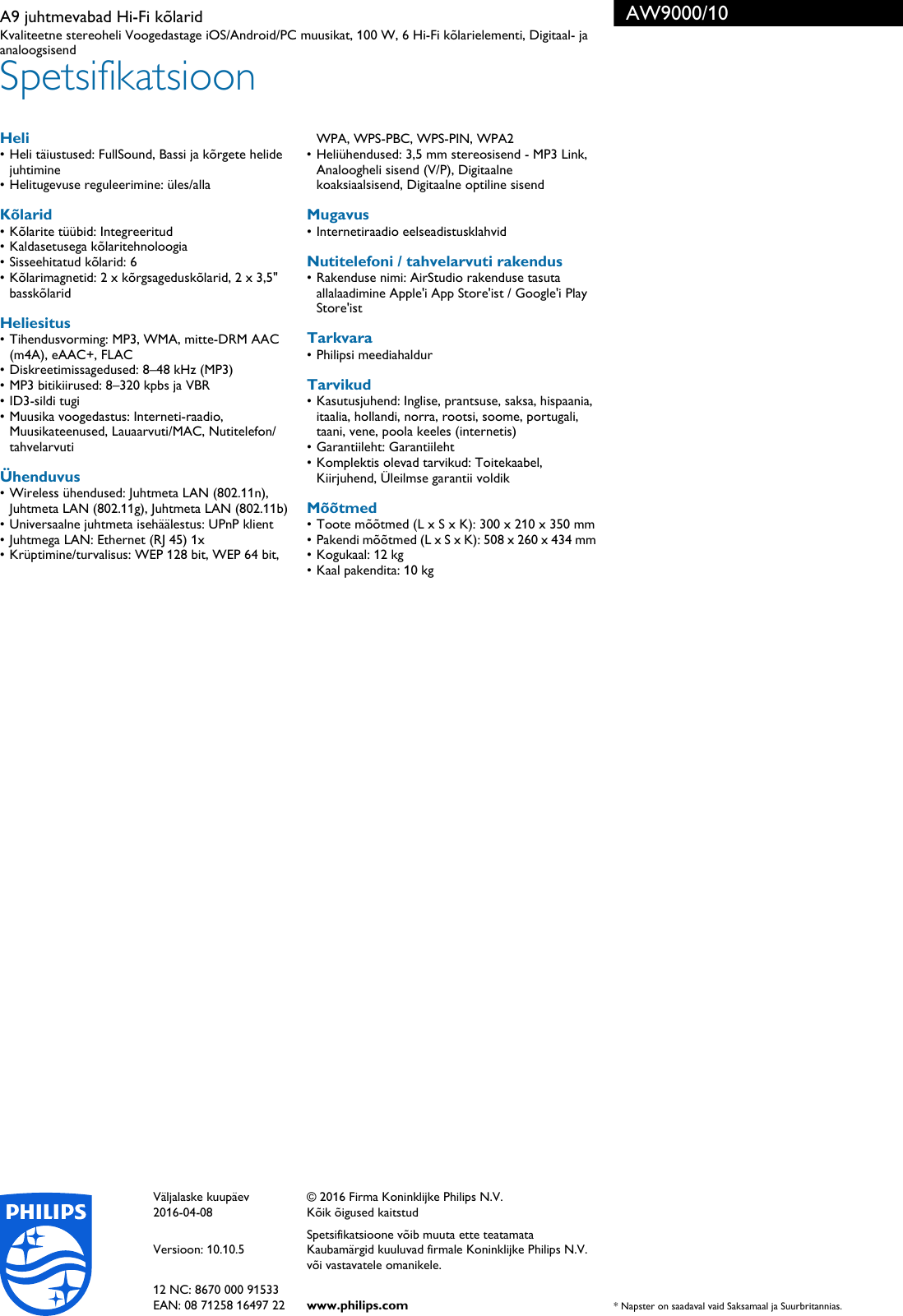 A9 juhtmevabad Hi-Fi kõlarid

Kvaliteetne stereoheli Voogedastage iOS/Android/PC muusikat, 100 W, 6 Hi-Fi kõlarielementi, Digitaal- ja analoogsisend

AW9000/10

Spetsifikatsioon

Heli
• Heli täiustused: FullSound, Bassi ja kõrgete helide juhtimine
• Helitugevuse reguleerimine: üles/alla

Kõlarid
• Kõlarite tüübid: Integreeritud
• Kaldasetusega kõlaritehnoloogia
• Sisseehitatud kõlarid: 6
• Kõlarimagnetid: 2 x kõrgsageduskõlarid, 2 x 3,5" basskõlarid

Heliesitus
• Tihendusvorming: MP3, WMA, mitte-DRM AAC (m4A), eAAC+, FLAC
• Diskreetimissagedused: 8–48 kHz (MP3)
• MP3 bitikiirused: 8–320 kpbs ja VBR
• ID3-sildi tugi
• Muusika voogedastus: Interneti-raadio, Muusikateenused, Lauaarvuti/MAC, Nutitelefon/tahvelarvuti

Ühenduvus
• Wireless ühendused: Juhtmeta LAN (802.11n), Juhtmeta LAN (802.11g), Juhtmeta LAN (802.11b)
• Universaalne juhtmeta isehäälestus: UPnP klient
• Juhtmega LAN: Ethernet (RJ 45) 1x
• Krüptimine/turvalisus: WEP 128 bit, WEP 64 bit, WPA, WPS-PBC, WPS-PIN, WPA2
• Heliühendused: 3,5 mm stereosisend - MP3 Link, Analoogheli sisend (V/P), Digitaalne koaksiaalsisend, Digitaalne optiline sisend

Mugavus
• Internetiraadio eelseadistusklahvid

Nutitelefoni / tahvelarvuti rakendus
• Rakenduse nimi: AirStudio rakenduse tasuta allalaadimine Apple'i App Store'ist / Google'i Play Store'ist

Tarkvara
• Philipsi meediahaldur

Tarvikud
• Kasutusjuhend: Inglise, prantsuse, saksa, hispaania, itaalia, hollandi, norra, rootsi, soome, portugali, taani, vene, poola keeles (internetis)
• Garantiileht: Garantiileht
• Komplektis olevad tarvikud: Toitekaabel, Kiirjuhend, Üleilmse garantii voldik

Mõõtmed
• Toote mõõtmed (L x S x K): 300 x 210 x 350 mm
• Pakendi mõõtmed (L x S x K): 508 x 260 x 434 mm
• Kogukaal: 12 kg
• Kaal pakendita: 10 kg

PHILIPS

Väljalaske kuupäev
2016-04-08

Versioon: 10.10.5

12 NC: 8670 000 91533
EAN: 08 71258 16497 22

© 2016 Firma Koninklijke Philips N.V.
Kõik õigused kaitstud

Spetsifikatsioone võib muuta ette teatamata
Kaubamärgid kuuluvad firmale Koninklijke Philips N.V. või vastavatele omanikele.

www.philips.com

* Napster on saadaval vaid Saksamaal ja Suurbritannias.